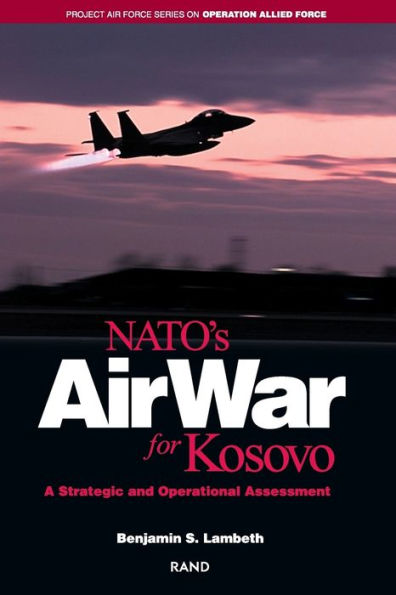 PROJECT AIR FORCE SERIES ON OPERATION ALLIED FORCE

NATO's
AirWar
for Kosovo

A Strategic and Operational Assessment

Benjamin S. Lambeth

RAND